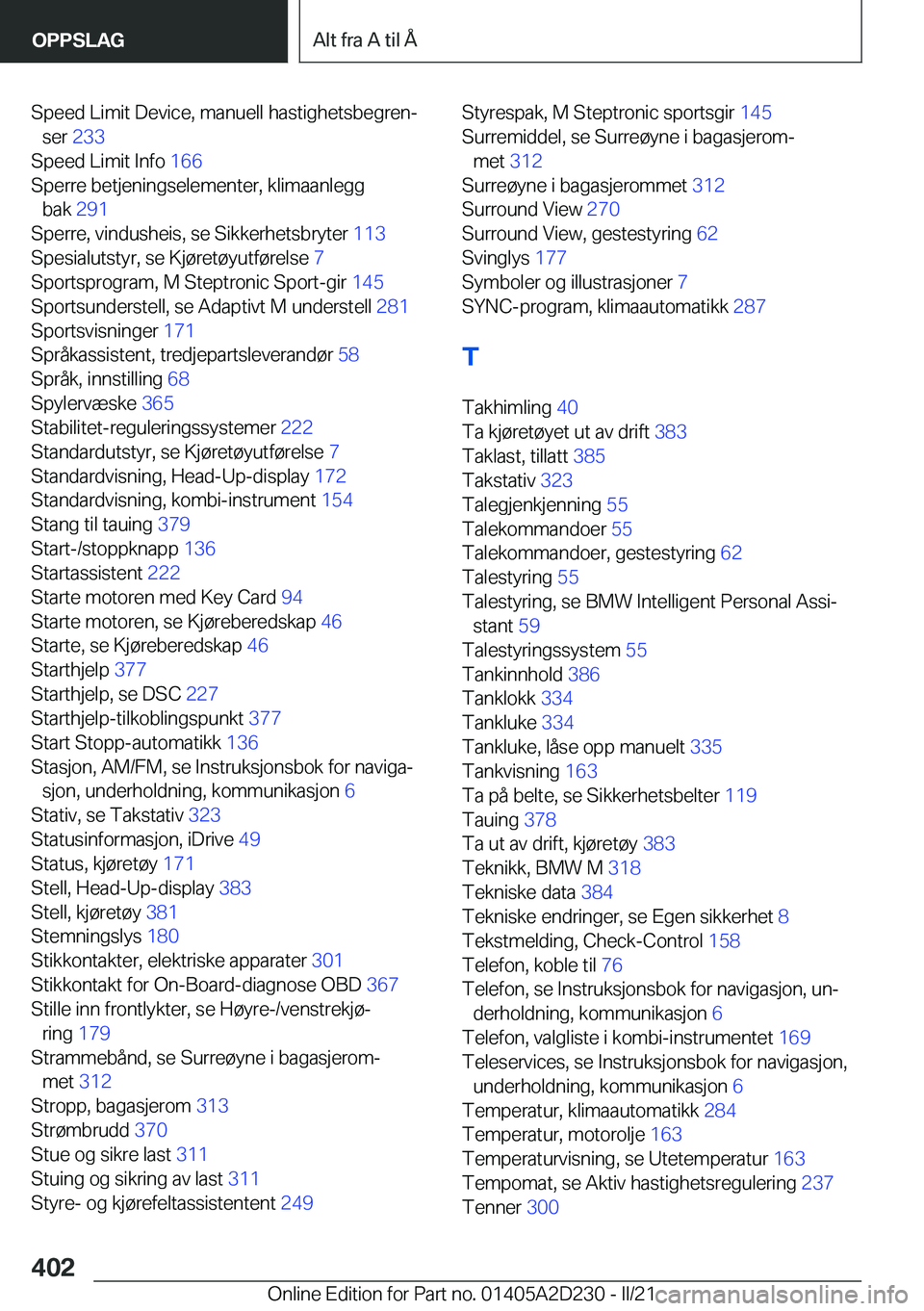 OPPSLAG

Alt fra A til Å

Speed Limit Device, manuell hastighetsbegrenser 233
Speed Limit Info 166
Sperre betjeningselementer, klimaanlegg bak 291
Sperre, vindusheis, se Sikkerhetsbryter 113
Spesialutstyr, se Kjøretøyutførelse 7
Sportsprogram, M Steptronic Sport-gir 145
Sportsunderstell, se Adaptivt M understell 281
Sportsvisninger 171
Språkassistent, tredjepartsleverandør 58
Språk, innstilling 68
Spylervæske 365
Stabilitet-reguleringssystemer 222
Standardutstyr, se Kjøretøyutførelse 7
Standardvisning, Head-Up-display 172
Standardvisning, kombi-instrument 154
Stang til tauing 379
Start-/stoppknapp 136
Startassistent 222
Starte motoren med Key Card 94
Starte motoren, se Kjøreberedskap 46
Starte, se Kjøreberedskap 46
Starthjelp 377
Starthjelp, se DSC 227
Starthjelp-tilkoblingspunkt 377
Start Stopp-automatikk 136
Stasjon, AM/FM, se Instruksjonsbok for navigasjon, underholdning, kommunikasjon 6
Stativ, se Takstativ 323
Statusinformasjon, iDrive 49
Status, kjøretøy 171
Stell, Head-Up-display 383
Stell, kjøretøy 381
Stemningslys 180
Stikkontakter, elektriske apparater 301
Stikkontakt for On-Board-diagnose OBD 367
Stille inn frontlykter, se Høyre-/venstrekjøring 179
Strammebånd, se Surreøyne i bagasjerommet 312
Stropp, bagasjerom 313
Strømbrudd 370
Stue og sikre last 311
Stuing og sikring av last 311
Styre- og kjørefeltassistentent 249
Styrespak, M Steptronic sportsgir 145
Surremiddel, se Surreøyne i bagasjerommet 312
Surreøyne i bagasjerommet 312
Surround View 270
Surround View, gestestyring 62
Svinglys 177
Symboler og illustrasjoner 7
SYNC-program, klimaautomatikk 287

T

Takhimling 40
Ta kjøretøyet ut av drift 383
Taklast, tillatt 385
Takstativ 323
Talegjenkjenning 55
Talekommandoer 55
Talekommandoer, gestestyring 62
Talestyring 55
Talestyring, se BMW Intelligent Personal Assistant 59
Talestyringssystem 55
Tankinnhold 386
Tanklokk 334
Tankluke 334
Tankluke, låse opp manuelt 335
Tankvisning 163
Ta på belte, se Sikkerhetsbelter 119
Tauing 378
Ta ut av drift, kjøretøy 383
Teknikk, BMW M 318
Tekniske data 384
Tekniske endringer, se Egen sikkerhet 8
Tekstmelding, Check-Control 158
Telefon, koble til 76
Telefon, se Instruksjonsbok for navigasjon, underholdning, kommunikasjon 6
Telefon, valgliste i kombi-instrumentet 169
Teleservices, se Instruksjonsbok for navigasjon, underholdning, kommunikasjon 6
Temperatur, klimaautomatikk 284
Temperatur, motorolje 163
Temperaturvisning, se Utetemperatur 163
Tempomat, se Aktiv hastighetsregulering 237
Tenner 300

402

Online Edition for Part no. 01405A2D230 - II/21 carmanualsonline.info